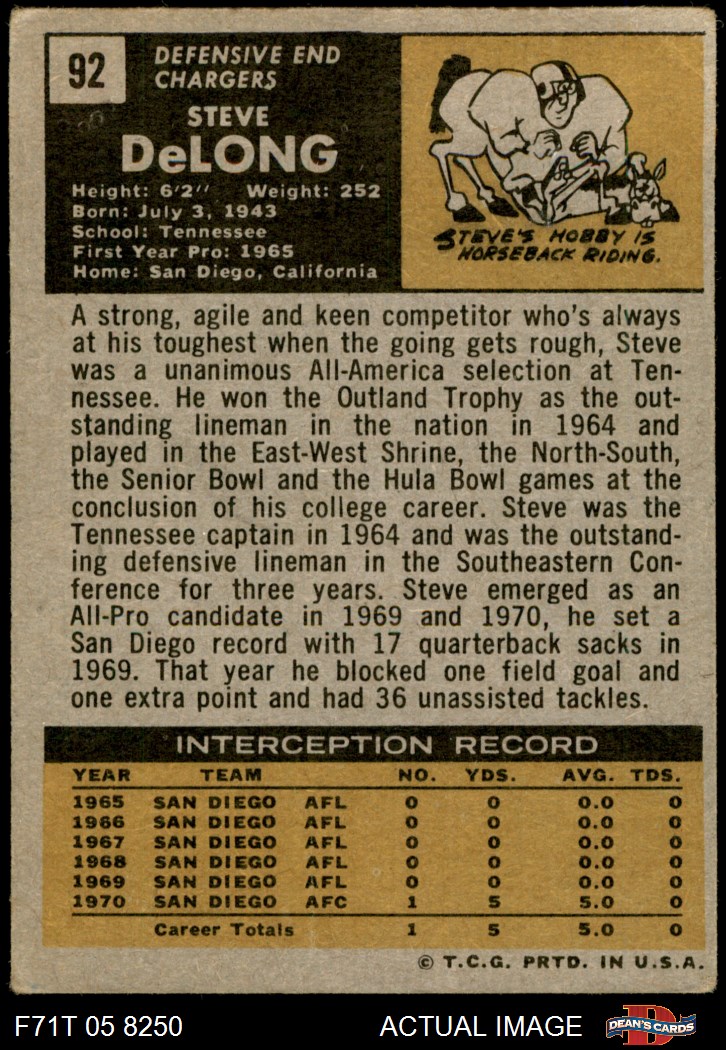 92

DEFENSIVE END
CHARGERS

STEVE
DeLONG

Height: 6'2" Weight: 252
Born: July 3, 1943
School: Tennessee
First Year Pro: 1965
Home: San Diego, California

STEVE'S HOBBY IS
HORSEBACK RIDING.

A strong, agile and keen competitor who's always at his toughest when the going gets rough, Steve was a unanimous All-America selection at Tennessee. He won the Outland Trophy as the outstanding lineman in the nation in 1964 and played in the East-West Shrine, the North-South, the Senior Bowl and the Hula Bowl games at the conclusion of his college career. Steve was the Tennessee captain in 1964 and was the outstanding defensive lineman in the Southeastern Conference for three years. Steve emerged as an All-Pro candidate in 1969 and 1970, he set a San Diego record with 17 quarterback sacks in 1969. That year he blocked one field goal and one extra point and had 36 unassisted tackles.

INTERCEPTION RECORD

| YEAR | TEAM | | NO. | YDS. | AVG. | TDS. |
|---|---|---|---|---|---|---|
| 1965 | SAN DIEGO | AFL | 0 | 0 | 0.0 | 0 |
| 1966 | SAN DIEGO | AFL | 0 | 0 | 0.0 | 0 |
| 1967 | SAN DIEGO | AFL | 0 | 0 | 0.0 | 0 |
| 1968 | SAN DIEGO | AFL | 0 | 0 | 0.0 | 0 |
| 1969 | SAN DIEGO | AFL | 0 | 0 | 0.0 | 0 |
| 1970 | SAN DIEGO | AFC | 1 | 5 | 5.0 | 0 |
| | Career Totals | | 1 | 5 | 5.0 | 0 |

© T.C.G. PRTD. IN U.S.A.

F71T 05 8250

ACTUAL IMAGE

DEAN'S CARDS